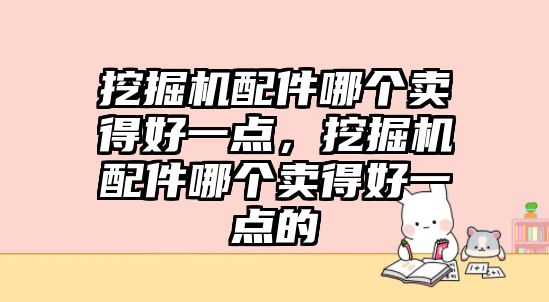 挖掘机配件哪个卖得好一点，挖掘机配件哪个卖得好一点的